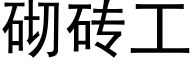 砌砖工